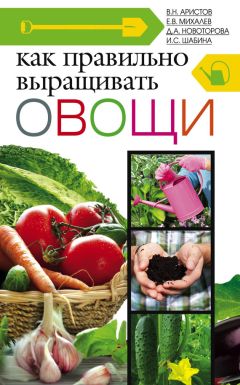 В.Н. АРИСТОВ
Е.В. МИХАЛЕВ
Д.А. НОВОТОРОВА
И.С. ШАБИНА

как правильно выращивать
ОВОЩИ